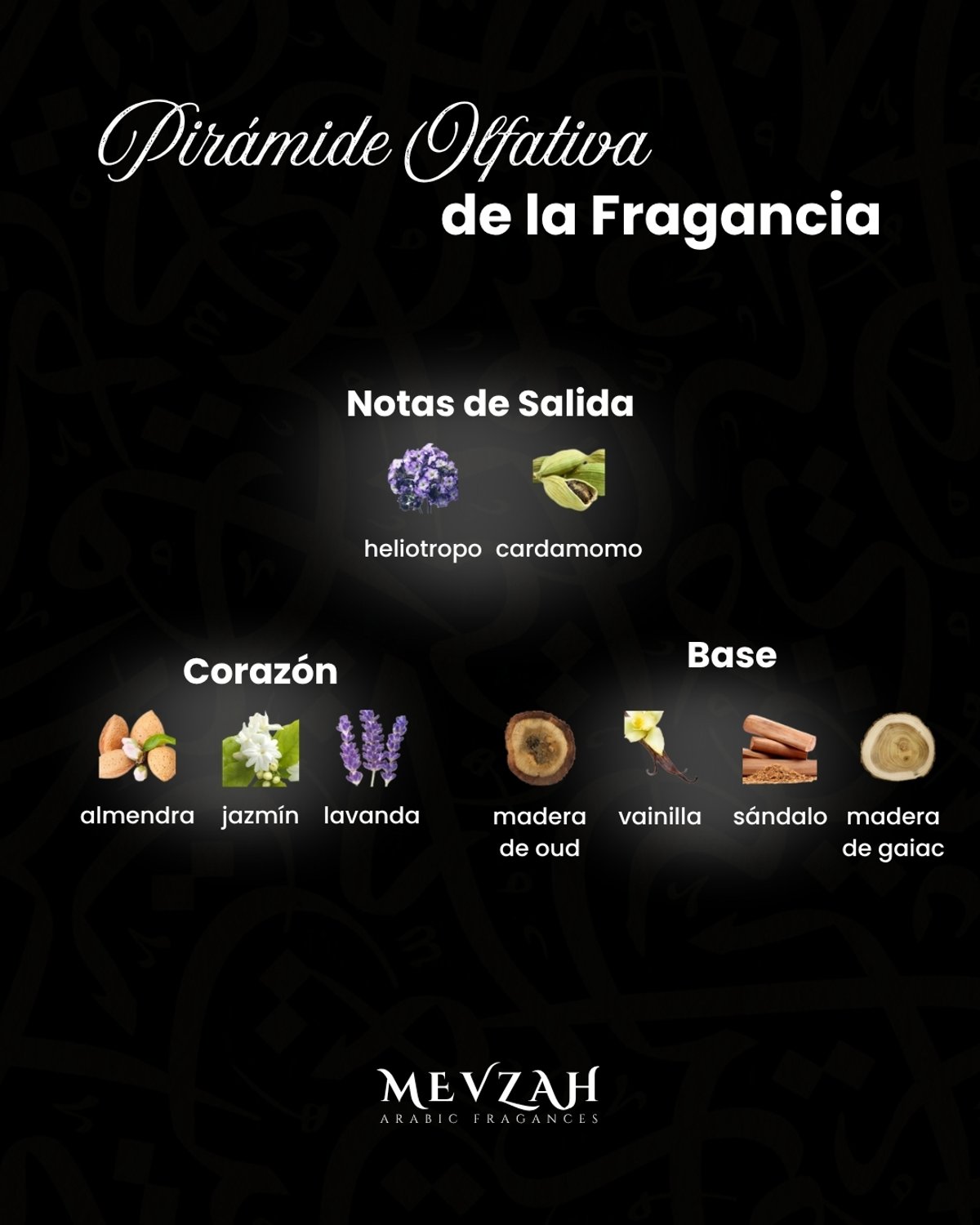 Pirámide Olfativa
de la Fragancia

Notas de Salida

heliotropo cardamomo

Corazón

almendra jazmín lavanda

Base

madera de oud vainilla sándalo madera de gaiac

MEVZAH
ARABIC FRAGANCES